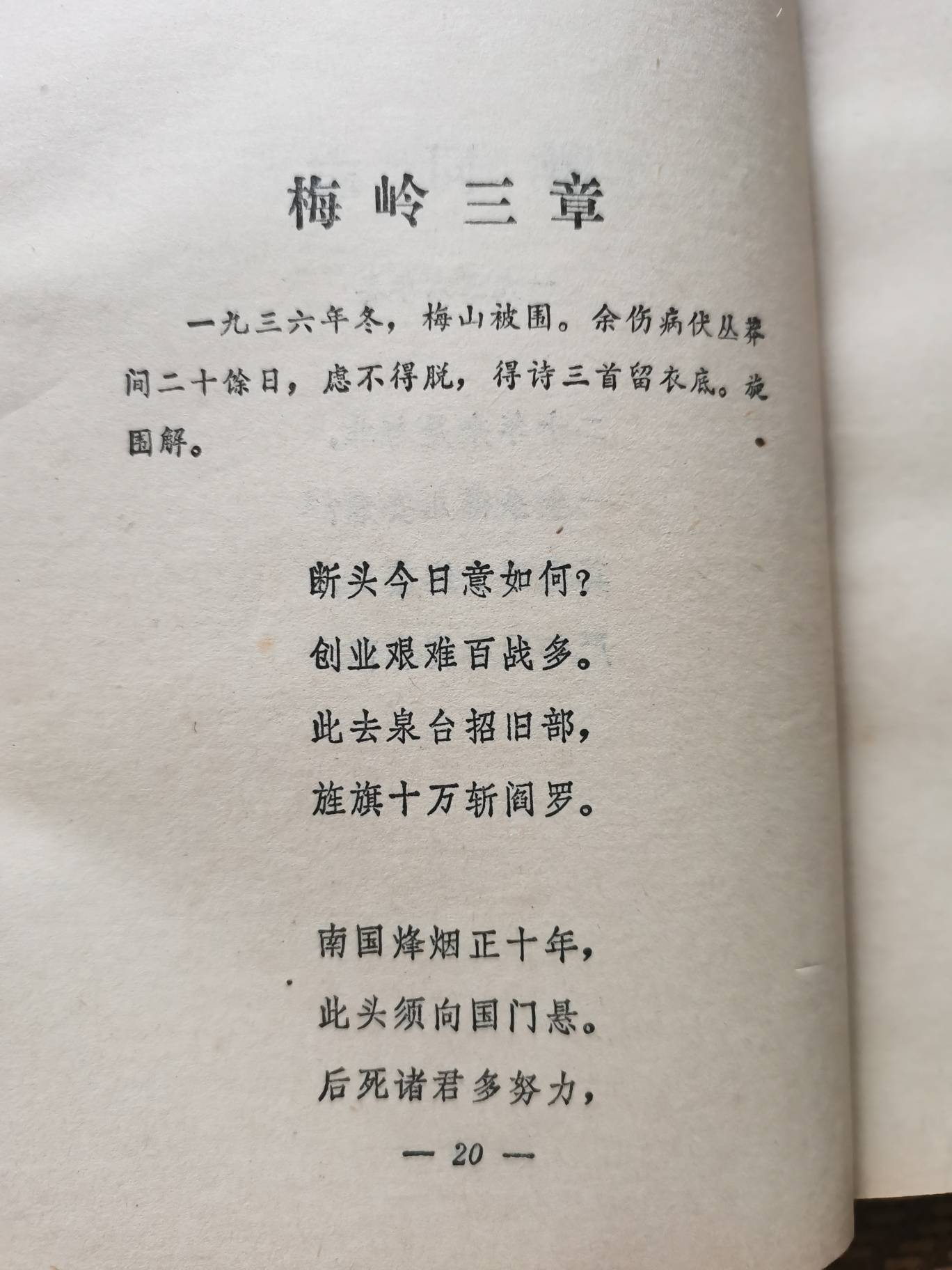 梅岭三章

一九三六年冬，梅山被围。余伤病伏丛莽间二十馀日，虑不得脱，得诗三首留衣底。旋围解。

断头今日意如何？
创业艰难百战多。
此去泉台招旧部，
旌旗十万斩阎罗。

南国烽烟正十年，
此头须向国门悬。
后死诸君多努力，

— 20 —